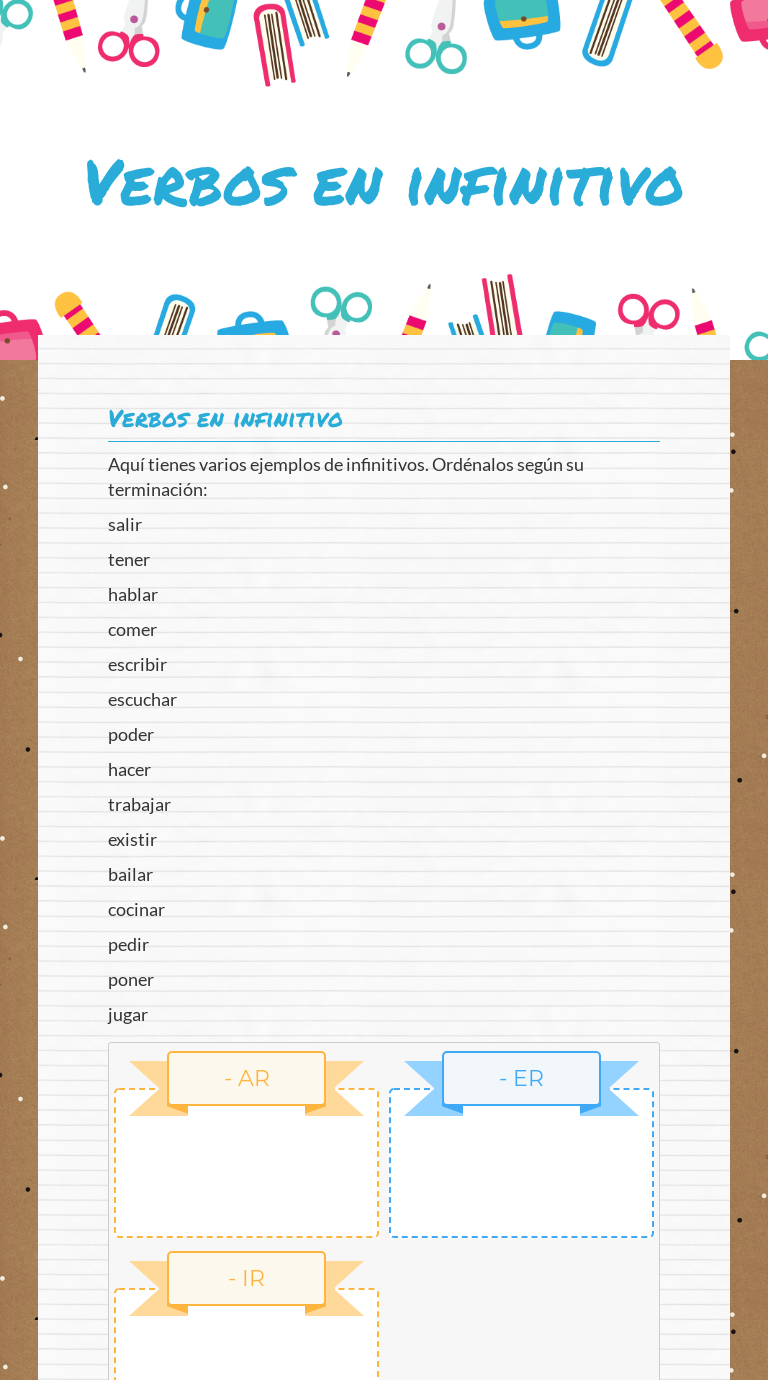 Verbos en infinitivo

Verbos en infinitivo

Aquí tienes varios ejemplos de infinitivos. Ordénalos según su terminación:

salir

tener

hablar

comer

escribir

escuchar

poder

hacer

trabajar

existir

bailar

cocinar

pedir

poner

jugar

- AR

- ER

- IR